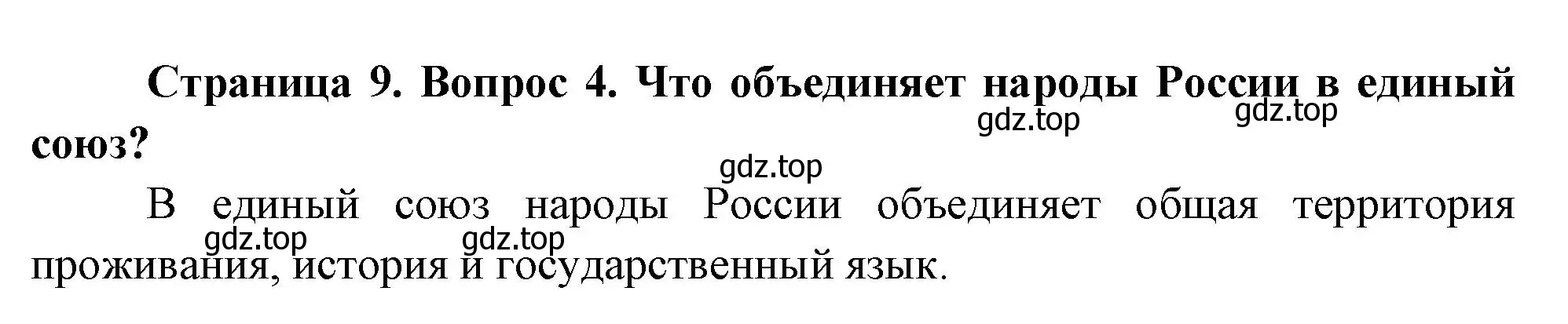 Страница 9. Вопрос 4. Что объединяет народы России в единый союз?

gdz.top gdz.top

gdz.top

В единый союз народы России объединяет общая территория проживания, история и государственный язык.

gdz.top gdz.top